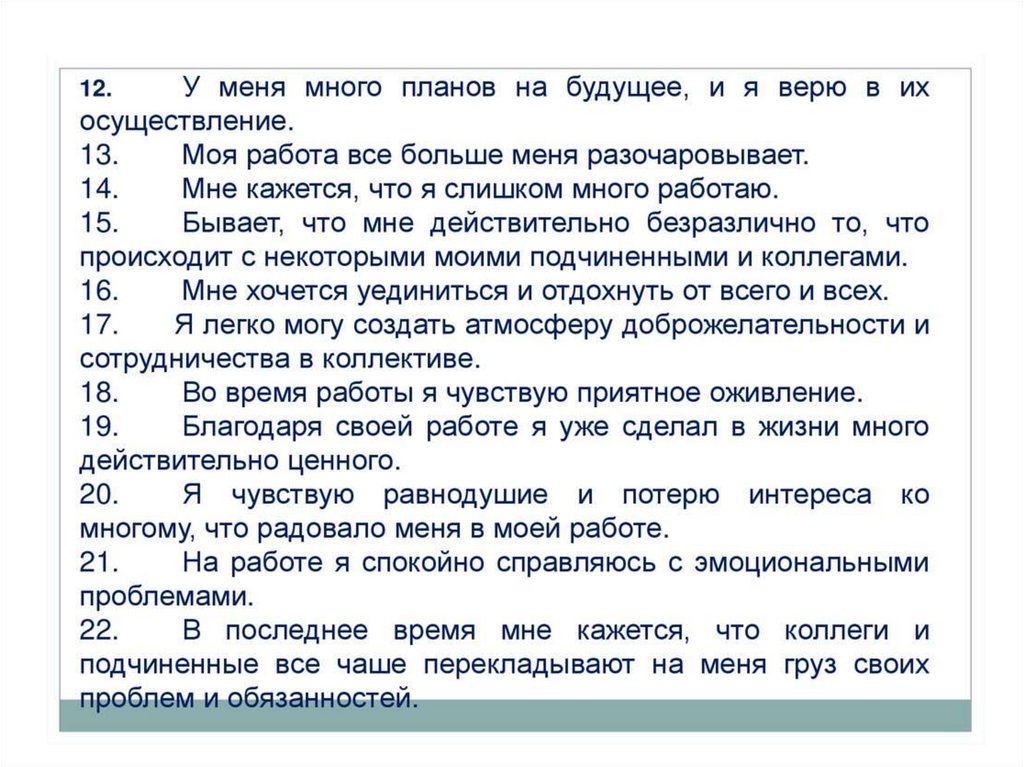 12. У меня много планов на будущее, и я верю в их осуществление.
13. Моя работа все больше меня разочаровывает.
14. Мне кажется, что я слишком много работаю.
15. Бывает, что мне действительно безразлично то, что происходит с некоторыми моими подчиненными и коллегами.
16. Мне хочется уединиться и отдохнуть от всего и всех.
17. Я легко могу создать атмосферу доброжелательности и сотрудничества в коллективе.
18. Во время работы я чувствую приятное оживление.
19. Благодаря своей работе я уже сделал в жизни много действительно ценного.
20. Я чувствую равнодушие и потерю интереса ко многому, что радовало меня в моей работе.
21. На работе я спокойно справляюсь с эмоциональными проблемами.
22. В последнее время мне кажется, что коллеги и подчиненные все чаше перекладывают на меня груз своих проблем и обязанностей.